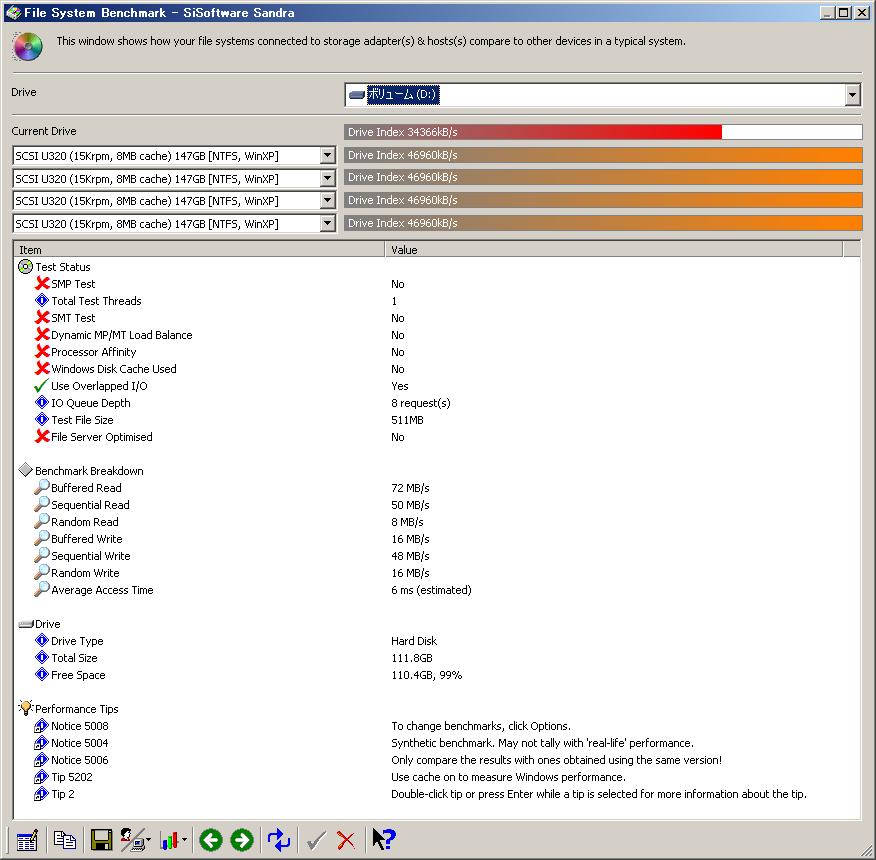 File System Benchmark - SiSoftware Sandra

This window shows how your file systems connected to storage adapter(s) & hosts(s) compare to other devices in a typical system.

Drive
ボリューム (D:)

Current Drive
Drive Index 34366kB/s

SCSI U320 (15Krpm, 8MB cache) 147GB [NTFS, WinXP]
Drive Index 46960kB/s
SCSI U320 (15Krpm, 8MB cache) 147GB [NTFS, WinXP]
Drive Index 46960kB/s
SCSI U320 (15Krpm, 8MB cache) 147GB [NTFS, WinXP]
Drive Index 46960kB/s
SCSI U320 (15Krpm, 8MB cache) 147GB [NTFS, WinXP]
Drive Index 46960kB/s

| Item | Value |
|---|---|
| Test Status | |
| SMP Test | No |
| Total Test Threads | 1 |
| SMT Test | No |
| Dynamic MP/MT Load Balance | No |
| Processor Affinity | No |
| Windows Disk Cache Used | No |
| Use Overlapped I/O | Yes |
| IO Queue Depth | 8 request(s) |
| Test File Size | 511MB |
| File Server Optimised | No |
| Benchmark Breakdown | |
| Buffered Read | 72 MB/s |
| Sequential Read | 50 MB/s |
| Random Read | 8 MB/s |
| Buffered Write | 16 MB/s |
| Sequential Write | 48 MB/s |
| Random Write | 16 MB/s |
| Average Access Time | 6 ms (estimated) |
| Drive | |
| Drive Type | Hard Disk |
| Total Size | 111.8GB |
| Free Space | 110.4GB, 99% |
| Performance Tips | |
| Notice 5008 | To change benchmarks, click Options. |
| Notice 5004 | Synthetic benchmark. May not tally with 'real-life' performance. |
| Notice 5006 | Only compare the results with ones obtained using the same version! |
| Tip 5202 | Use cache on to measure Windows performance. |
| Tip 2 | Double-click tip or press Enter while a tip is selected for more information about the tip. |